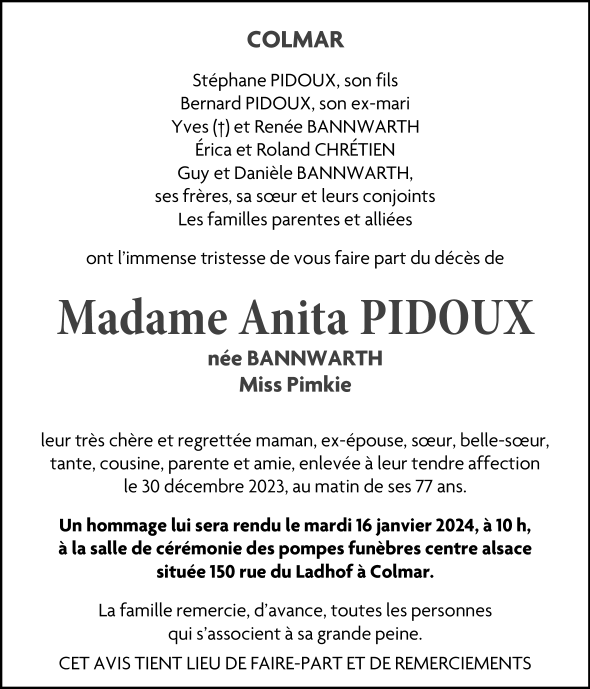 COLMAR

Stéphane PIDOUX, son fils
Bernard PIDOUX, son ex-mari
Yves (†) et Renée BANNWARTH
Érica et Roland CHRÉTIEN
Guy et Danièle BANNWARTH,
ses frères, sa sœur et leurs conjoints
Les familles parentes et alliées

ont l'immense tristesse de vous faire part du décès de

Madame Anita PIDOUX

née BANNWARTH
Miss Pimkie

leur très chère et regrettée maman, ex-épouse, sœur, belle-sœur, tante, cousine, parente et amie, enlevée à leur tendre affection le 30 décembre 2023, au matin de ses 77 ans.

Un hommage lui sera rendu le mardi 16 janvier 2024, à 10 h, à la salle de cérémonie des pompes funèbres centre alsace située 150 rue du Ladhof à Colmar.

La famille remercie, d'avance, toutes les personnes qui s'associent à sa grande peine.

CET AVIS TIENT LIEU DE FAIRE-PART ET DE REMERCIEMENTS